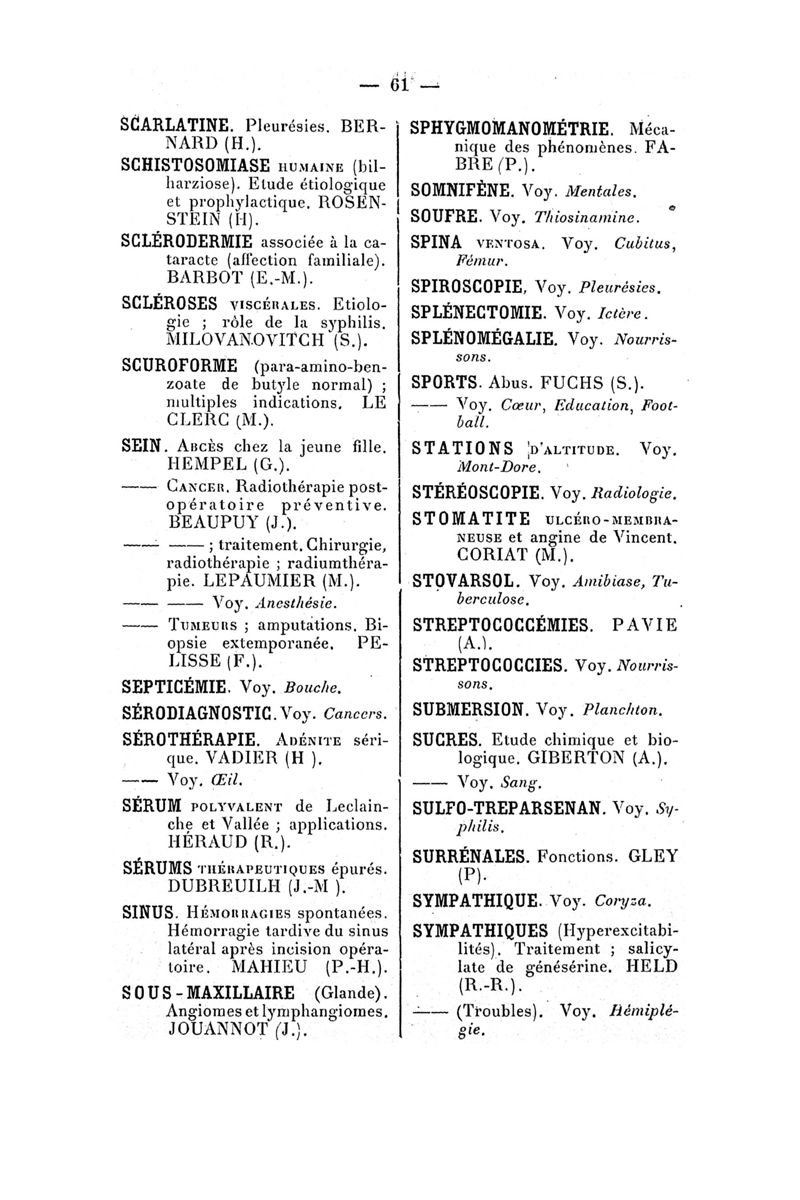 — 61 —

SCARLATINE. Pleurésies. BERNARD (H.).

SCHISTOSOMIASE HUMAINE (bilharziose). Etude étiologique et prophylactique. ROSENSTEIN (H).

SCLÉRODERMIE associée à la cataracte (affection familiale). BARBOT (E.-M.).

SCLÉROSES VISCÉRALES. Etiologie ; rôle de la syphilis. MILOVANOVITCH (S.).

SCUROFORME (para-amino-benzoate de butyle normal) ; multiples indications. LE CLERC (M.).

SEIN. ABCÈS chez la jeune fille. HEMPEL (G.).

—— CANCER. Radiothérapie post-opératoire préventive. BEAUPUY (J.).

—— —— ; traitement. Chirurgie, radiothérapie ; radiumthérapie. LEPAUMIER (M.).

—— —— Voy. Anesthésie.

—— TUMEURS ; amputations. Biopsie extemporanée. PELISSE (F.).

SEPTICÉMIE. Voy. Bouche.

SÉRODIAGNOSTIC. Voy. Cancers.

SÉROTHÉRAPIE. ADÉNITE sérique. VADIER (H ).

—— Voy. Œil.

SÉRUM POLYVALENT de Leclainche et Vallée ; applications. HÉRAUD (R.).

SÉRUMS THÉRAPEUTIQUES épurés. DUBREUILH (J.-M ).

SINUS. HÉMORRAGIES spontanées. Hémorragie tardive du sinus latéral après incision opératoire. MAHIEU (P.-H.).

SOUS-MAXILLAIRE (Glande). Angiomes et lymphangiomes. JOUANNOT (J.).

SPHYGMOMANOMÉTRIE. Mécanique des phénomènes. FABRE (P.).

SOMNIFÈNE. Voy. Mentales.

SOUFRE. Voy. Thiosinamine.

SPINA VENTOSA. Voy. Cubitus, Fémur.

SPIROSCOPIE. Voy. Pleurésies.

SPLÉNECTOMIE. Voy. Ictère.

SPLÉNOMÉGALIE. Voy. Nourrissons.

SPORTS. Abus. FUCHS (S.).

—— Voy. Cœur, Education, Football.

STATIONS D'ALTITUDE. Voy. Mont-Dore.

STÉRÉOSCOPIE. Voy. Radiologie.

STOMATITE ULCÉRO-MEMBRANEUSE et angine de Vincent. CORIAT (M.).

STOVARSOL. Voy. Amibiase, Tuberculose.

STREPTOCOCCÉMIES. PAVIE (A.).

STREPTOCOCCIES. Voy. Nourrissons.

SUBMERSION. Voy. Planchton.

SUCRES. Etude chimique et biologique. GIBERTON (A.).

—— Voy. Sang.

SULFO-TREPARSENAN. Voy. Syphilis.

SURRÉNALES. Fonctions. GLEY (P).

SYMPATHIQUE. Voy. Coryza.

SYMPATHIQUES (Hyperexcitabilités). Traitement ; salicylate de génésérine. HELD (R.-R.).

—— (Troubles). Voy. Hémiplégie.